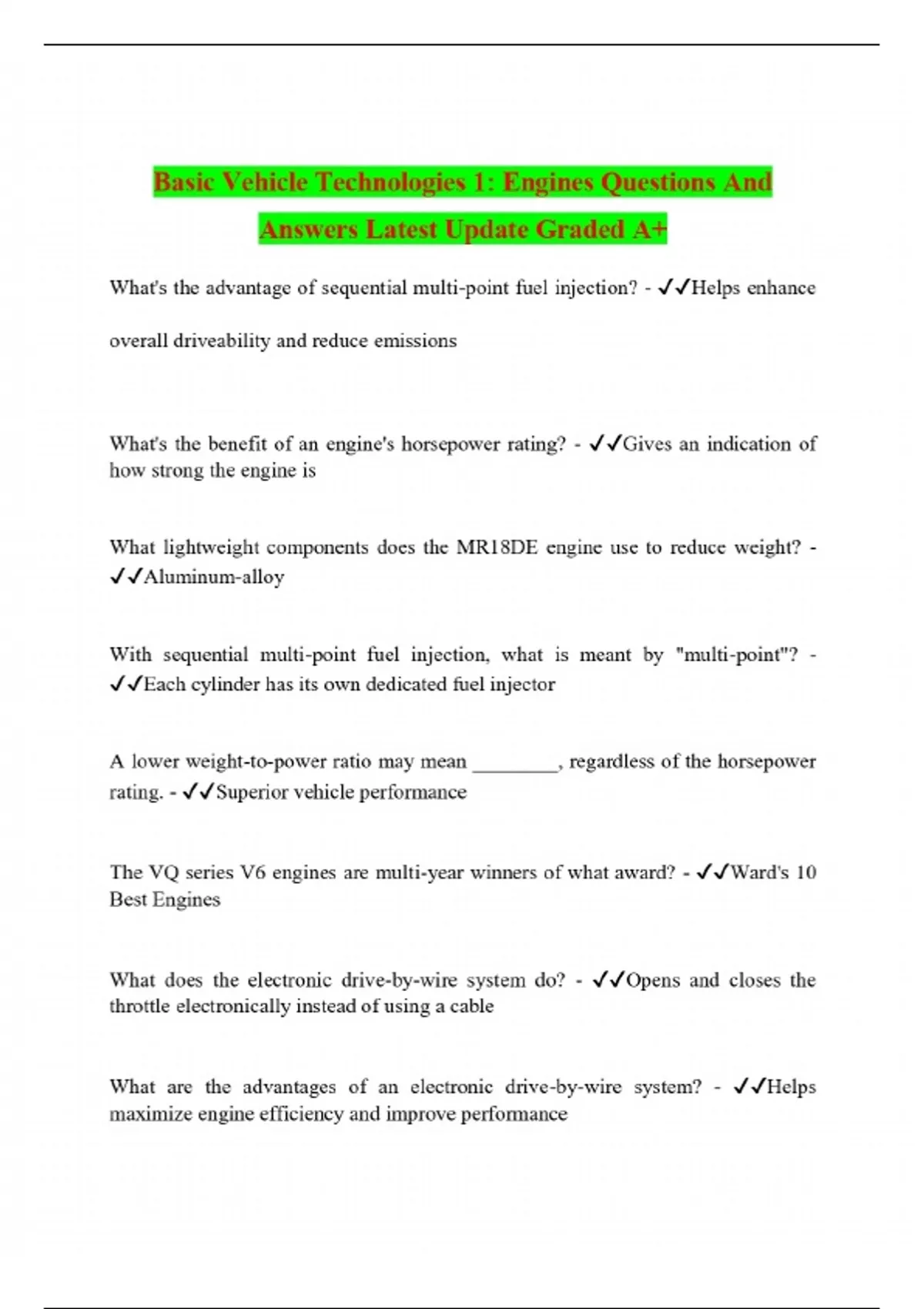 Basic Vehicle Technologies 1: Engines Questions And Answers Latest Update Graded A+

What's the advantage of sequential multi-point fuel injection? - ✓✓Helps enhance overall driveability and reduce emissions

What's the benefit of an engine's horsepower rating? - ✓✓Gives an indication of how strong the engine is

What lightweight components does the MR18DE engine use to reduce weight? - ✓✓Aluminum-alloy

With sequential multi-point fuel injection, what is meant by "multi-point"? - ✓✓Each cylinder has its own dedicated fuel injector

A lower weight-to-power ratio may mean ________, regardless of the horsepower rating. - ✓✓Superior vehicle performance

The VQ series V6 engines are multi-year winners of what award? - ✓✓Ward's 10 Best Engines

What does the electronic drive-by-wire system do? - ✓✓Opens and closes the throttle electronically instead of using a cable

What are the advantages of an electronic drive-by-wire system? - ✓✓Helps maximize engine efficiency and improve performance